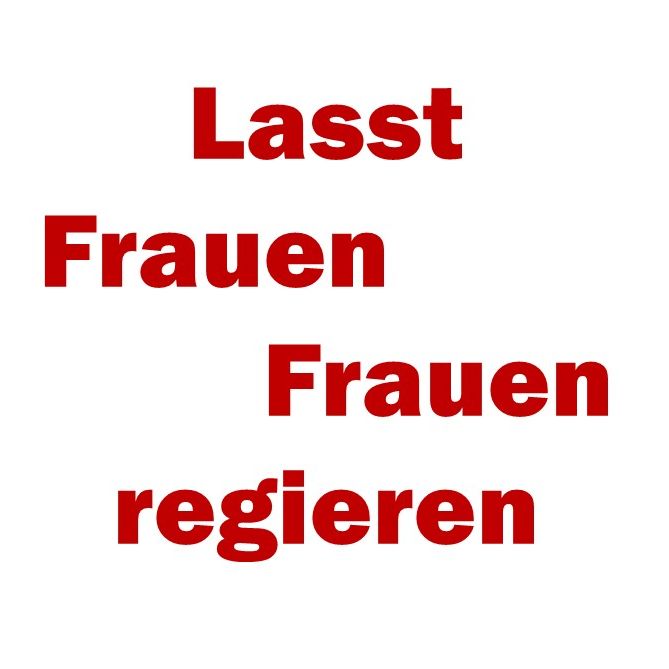 Lasst
Frauen
Frauen
regieren